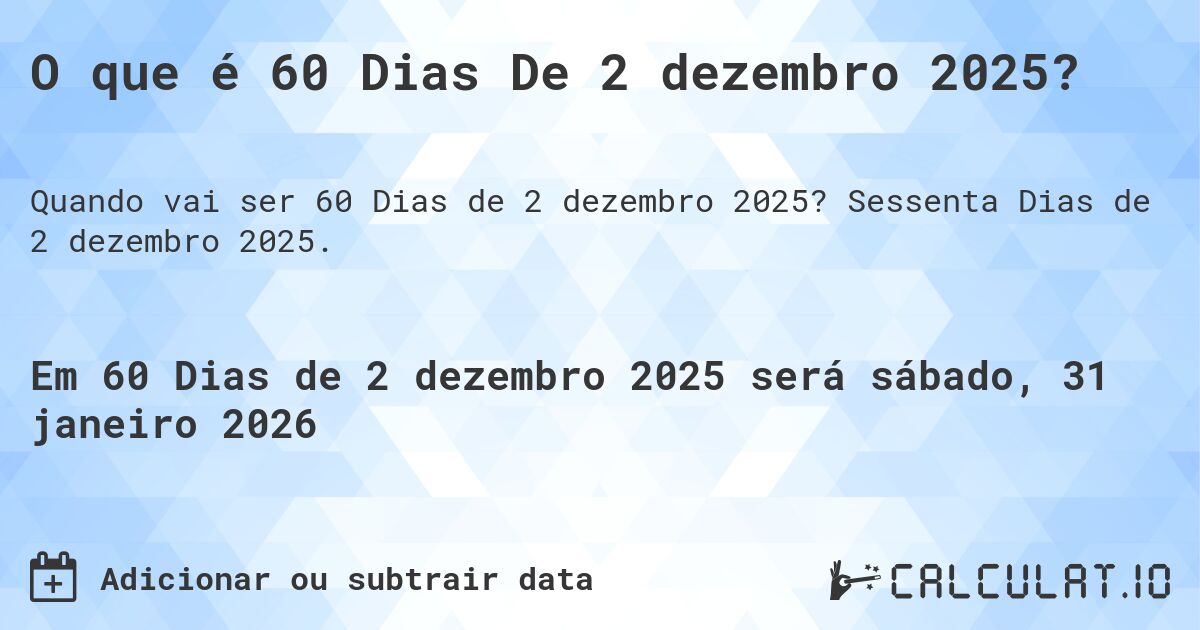 O que é 60 Dias De 2 dezembro 2025?

Quando vai ser 60 Dias de 2 dezembro 2025? Sessenta Dias de 2 dezembro 2025.

Em 60 Dias de 2 dezembro 2025 será sábado, 31 janeiro 2026

Adicionar ou subtrair data

CALCULAT.IO